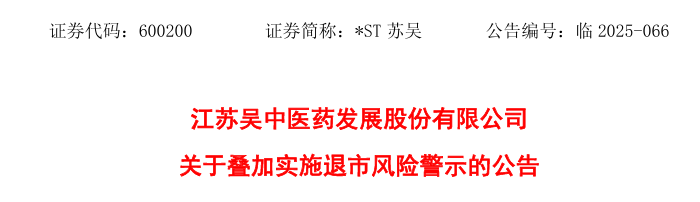 证券代码：600200　　证券简称：*ST 苏吴　　公告编号：临 2025-066

江苏吴中医药发展股份有限公司

关于叠加实施退市风险警示的公告